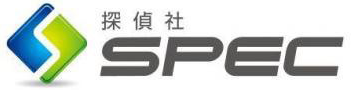 探偵社
SPEC